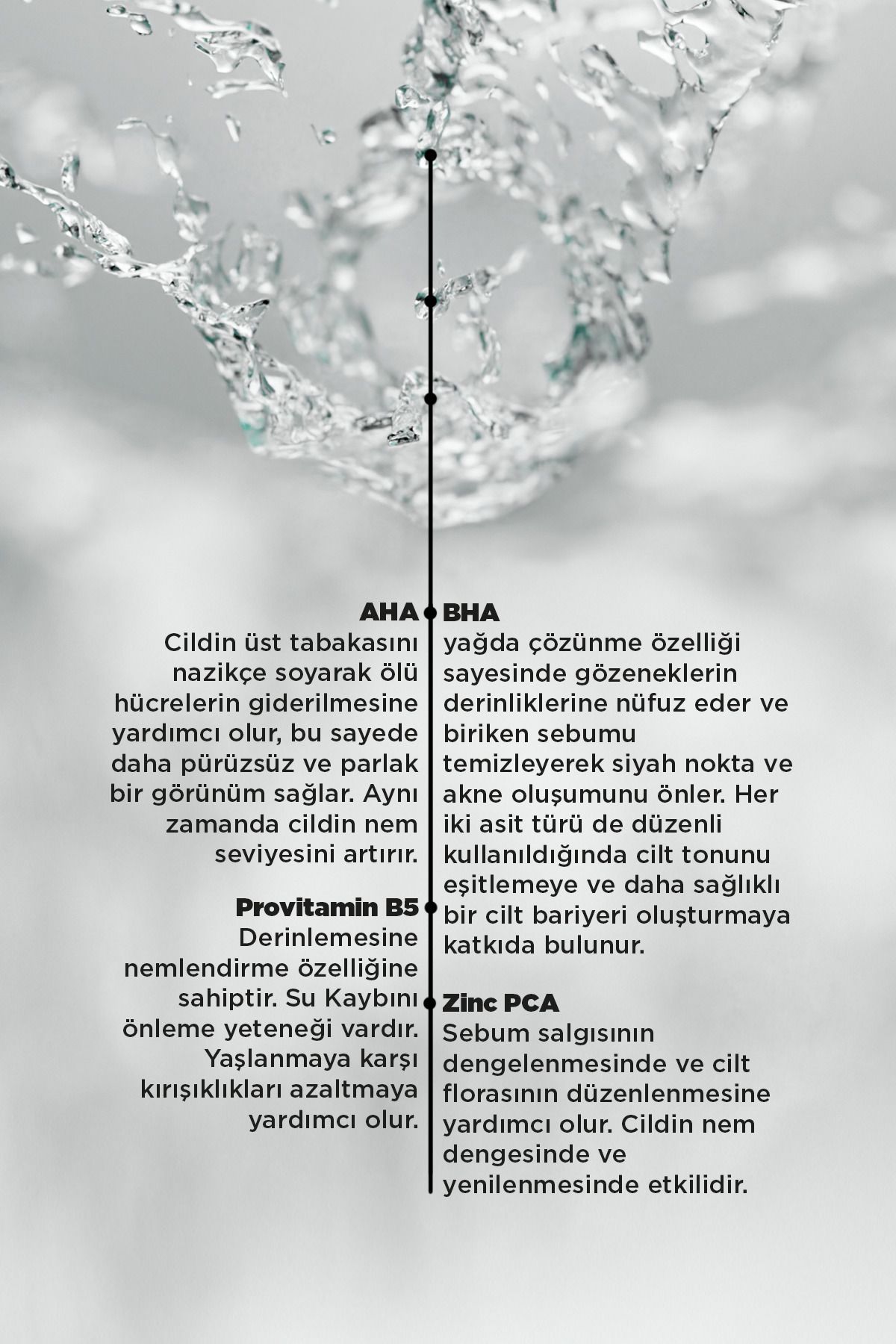 AHA
Cildin üst tabakasını nazikçe soyarak ölü hücrelerin giderilmesine yardımcı olur, bu sayede daha pürüzsüz ve parlak bir görünüm sağlar. Aynı zamanda cildin nem seviyesini artırır.

Provitamin B5
Derinlemesine nemlendirme özelliğine sahiptir. Su Kaybını önleme yeteneği vardır. Yaşlanmaya karşı kırışıklıkları azaltmaya yardımcı olur.

BHA
yağda çözünme özelliği sayesinde gözeneklerin derinliklerine nüfuz eder ve biriken sebumu temizleyerek siyah nokta ve akne oluşumunu önler. Her iki asit türü de düzenli kullanıldığında cilt tonunu eşitlemeye ve daha sağlıklı bir cilt bariyeri oluşturmaya katkıda bulunur.

Zinc PCA
Sebum salgısının dengelenmesinde ve cilt florasının düzenlenmesine yardımcı olur. Cildin nem dengesinde ve yenilenmesinde etkilidir.